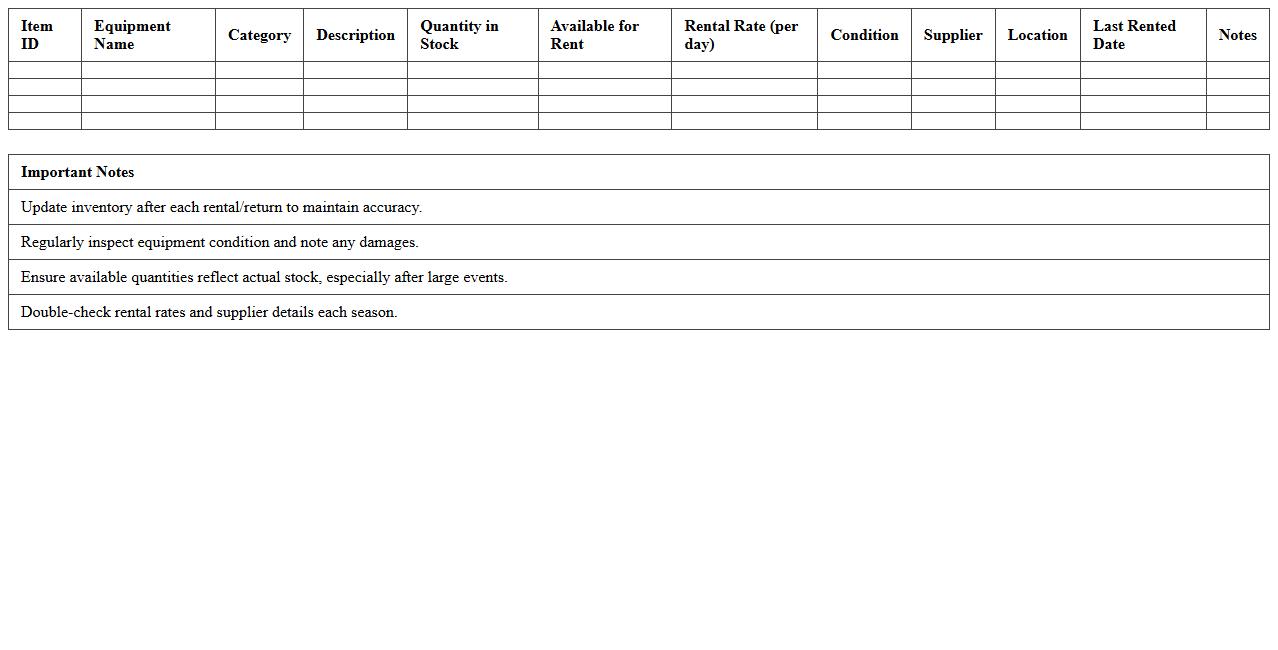 | Item ID | Equipment Name | Category | Description | Quantity in Stock | Available for Rent | Rental Rate (per day) | Condition | Supplier | Location | Last Rented Date | Notes |
|---|---|---|---|---|---|---|---|---|---|---|---|
| | | | | | | | | | | | |
| | | | | | | | | | | | |
| | | | | | | | | | | | |
| | | | | | | | | | | | |

| Important Notes |
|---|
| Update inventory after each rental/return to maintain accuracy. |
| Regularly inspect equipment condition and note any damages. |
| Ensure available quantities reflect actual stock, especially after large events. |
| Double-check rental rates and supplier details each season. |